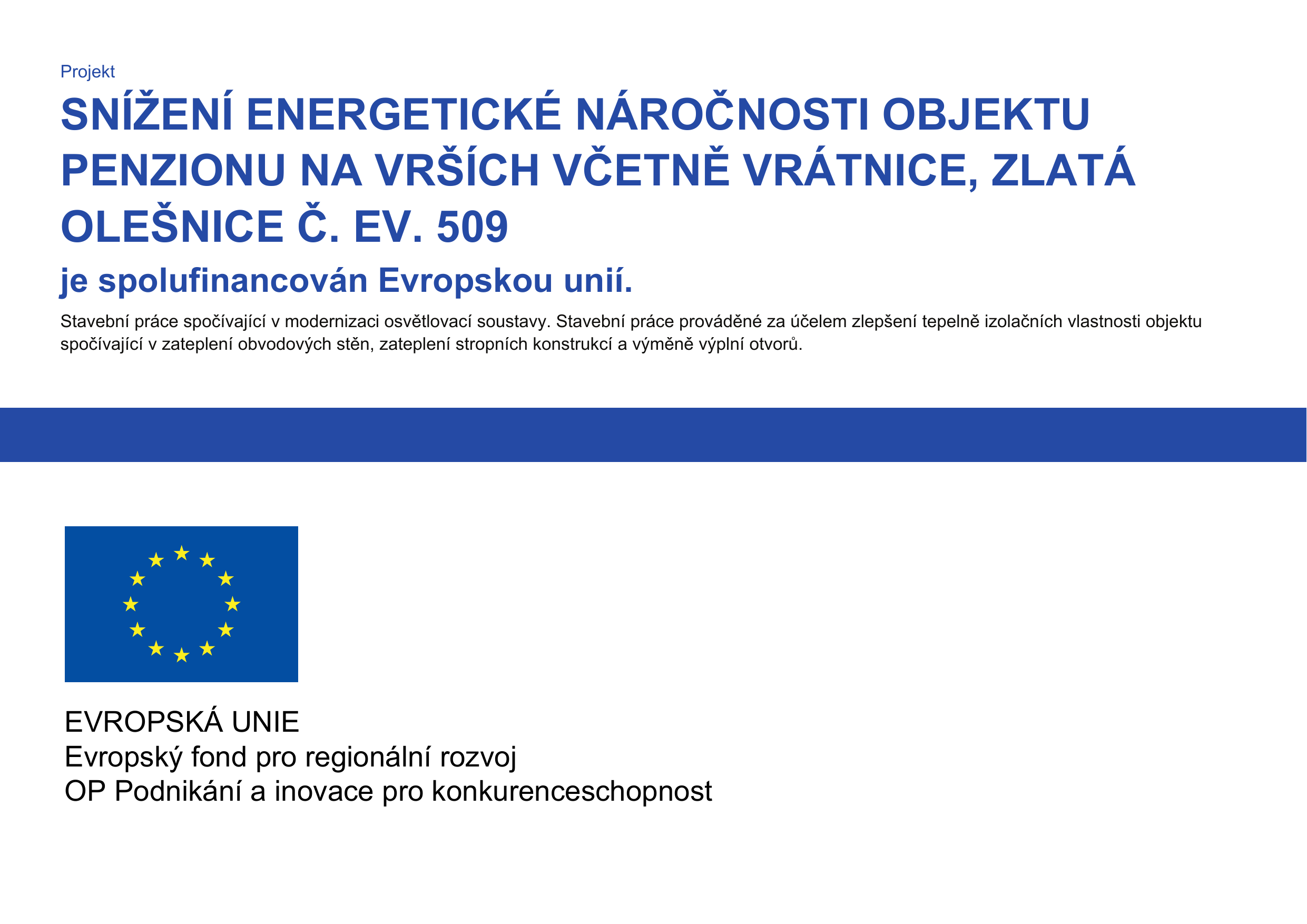 Projekt

SNÍŽENÍ ENERGETICKÉ NÁROČNOSTI OBJEKTU PENZIONU NA VRŠÍCH VČETNĚ VRÁTNICE, ZLATÁ OLEŠNICE Č. EV. 509

je spolufinancován Evropskou unií.

Stavební práce spočívající v modernizaci osvětlovací soustavy. Stavební práce prováděné za účelem zlepšení tepelně izolačních vlastnosti objektu spočívající v zateplení obvodových stěn, zateplení stropních konstrukcí a výměně výplní otvorů.

EVROPSKÁ UNIE
Evropský fond pro regionální rozvoj
OP Podnikání a inovace pro konkurenceschopnost